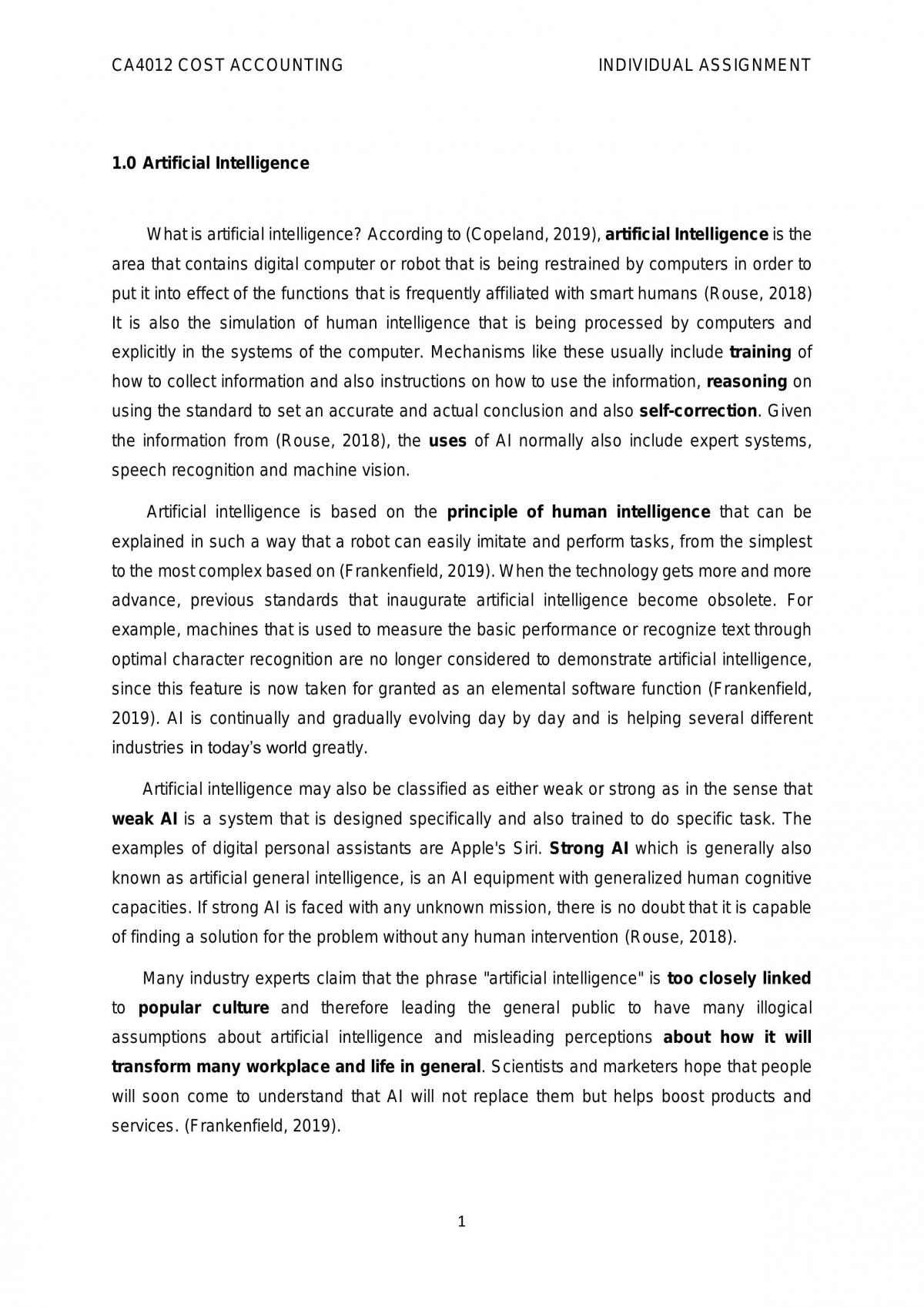 CA4012 COST ACCOUNTING INDIVIDUAL ASSIGNMENT

1.0 Artificial Intelligence

What is artificial intelligence? According to (Copeland, 2019), artificial Intelligence is the area that contains digital computer or robot that is being restrained by computers in order to put it into effect of the functions that is frequently affiliated with smart humans (Rouse, 2018) It is also the simulation of human intelligence that is being processed by computers and explicitly in the systems of the computer. Mechanisms like these usually include training of how to collect information and also instructions on how to use the information, reasoning on using the standard to set an accurate and actual conclusion and also self-correction. Given the information from (Rouse, 2018), the uses of AI normally also include expert systems, speech recognition and machine vision.

Artificial intelligence is based on the principle of human intelligence that can be explained in such a way that a robot can easily imitate and perform tasks, from the simplest to the most complex based on (Frankenfield, 2019). When the technology gets more and more advance, previous standards that inaugurate artificial intelligence become obsolete. For example, machines that is used to measure the basic performance or recognize text through optimal character recognition are no longer considered to demonstrate artificial intelligence, since this feature is now taken for granted as an elemental software function (Frankenfield, 2019). AI is continually and gradually evolving day by day and is helping several different industries in today's world greatly.

Artificial intelligence may also be classified as either weak or strong as in the sense that weak AI is a system that is designed specifically and also trained to do specific task. The examples of digital personal assistants are Apple's Siri. Strong AI which is generally also known as artificial general intelligence, is an AI equipment with generalized human cognitive capacities. If strong AI is faced with any unknown mission, there is no doubt that it is capable of finding a solution for the problem without any human intervention (Rouse, 2018).

Many industry experts claim that the phrase "artificial intelligence" is too closely linked to popular culture and therefore leading the general public to have many illogical assumptions about artificial intelligence and misleading perceptions about how it will transform many workplace and life in general. Scientists and marketers hope that people will soon come to understand that AI will not replace them but helps boost products and services. (Frankenfield, 2019).

1